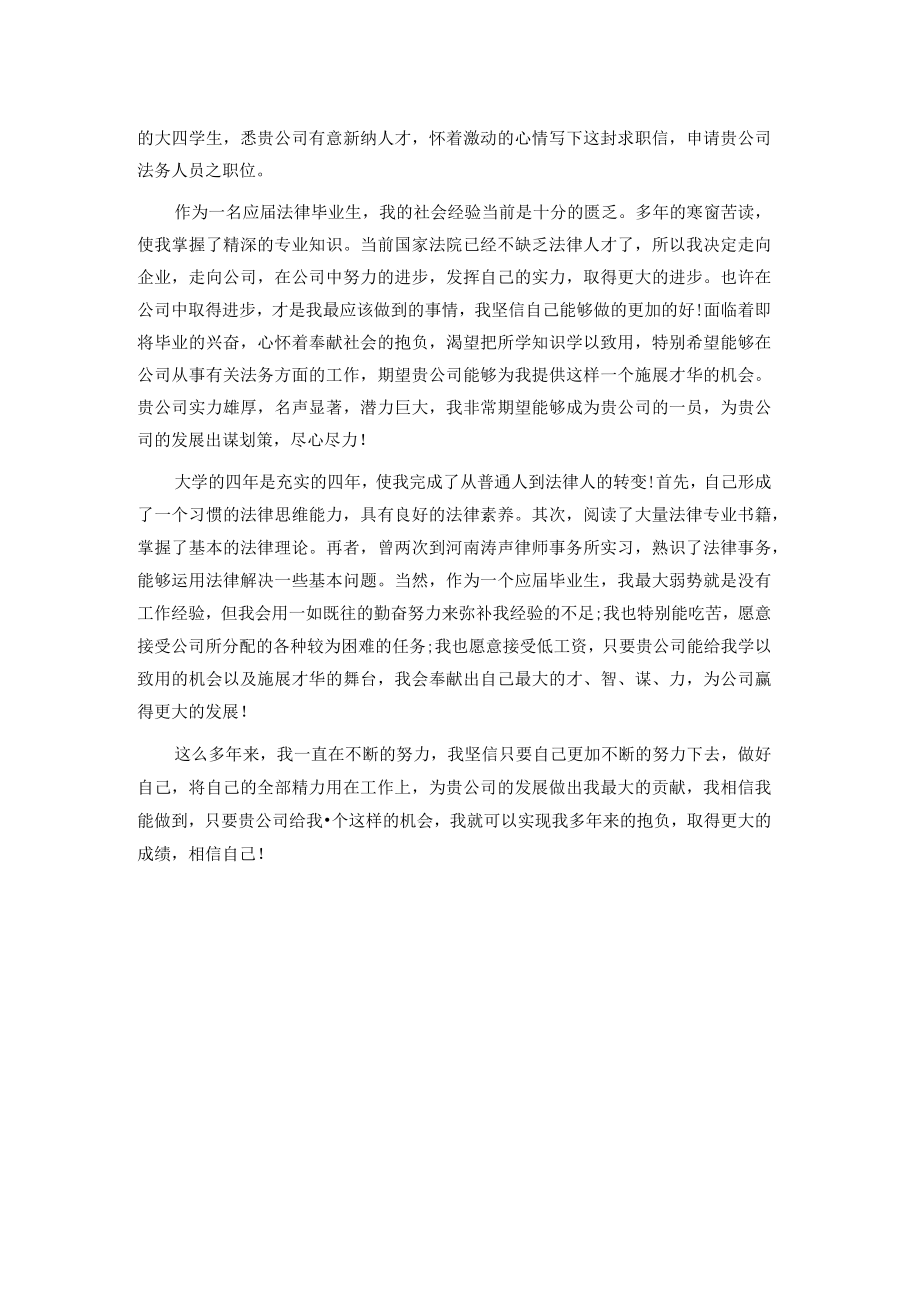 的大四学生，悉贵公司有意新纳人才，怀着激动的心情写下这封求职信，申请贵公司法务人员之职位。

作为一名应届法律毕业生，我的社会经验当前是十分的匮乏。多年的寒窗苦读，使我掌握了精深的专业知识。当前国家法院已经不缺乏法律人才了，所以我决定走向企业，走向公司，在公司中努力的进步，发挥自己的实力，取得更大的进步。也许在公司中取得进步，才是我最应该做到的事情，我坚信自己能够做的更加的好!面临着即将毕业的兴奋，心怀着奉献社会的抱负，渴望把所学知识学以致用，特别希望能够在公司从事有关法务方面的工作，期望贵公司能够为我提供这样一个施展才华的机会。贵公司实力雄厚，名声显著，潜力巨大，我非常期望能够成为贵公司的一员，为贵公司的发展出谋划策，尽心尽力!

大学的四年是充实的四年，使我完成了从普通人到法律人的转变!首先，自己形成了一个习惯的法律思维能力，具有良好的法律素养。其次，阅读了大量法律专业书籍，掌握了基本的法律理论。再者，曾两次到河南涛声律师事务所实习，熟识了法律事务，能够运用法律解决一些基本问题。当然，作为一个应届毕业生，我最大弱势就是没有工作经验，但我会用一如既往的勤奋努力来弥补我经验的不足;我也特别能吃苦，愿意接受公司所分配的各种较为困难的任务;我也愿意接受低工资，只要贵公司能给我学以致用的机会以及施展才华的舞台，我会奉献出自己最大的才、智、谋、力，为公司赢得更大的发展!

这么多年来，我一直在不断的努力，我坚信只要自己更加不断的努力下去，做好自己，将自己的全部精力用在工作上，为贵公司的发展做出我最大的贡献，我相信我能做到，只要贵公司给我•个这样的机会，我就可以实现我多年来的抱负，取得更大的成绩，相信自己!